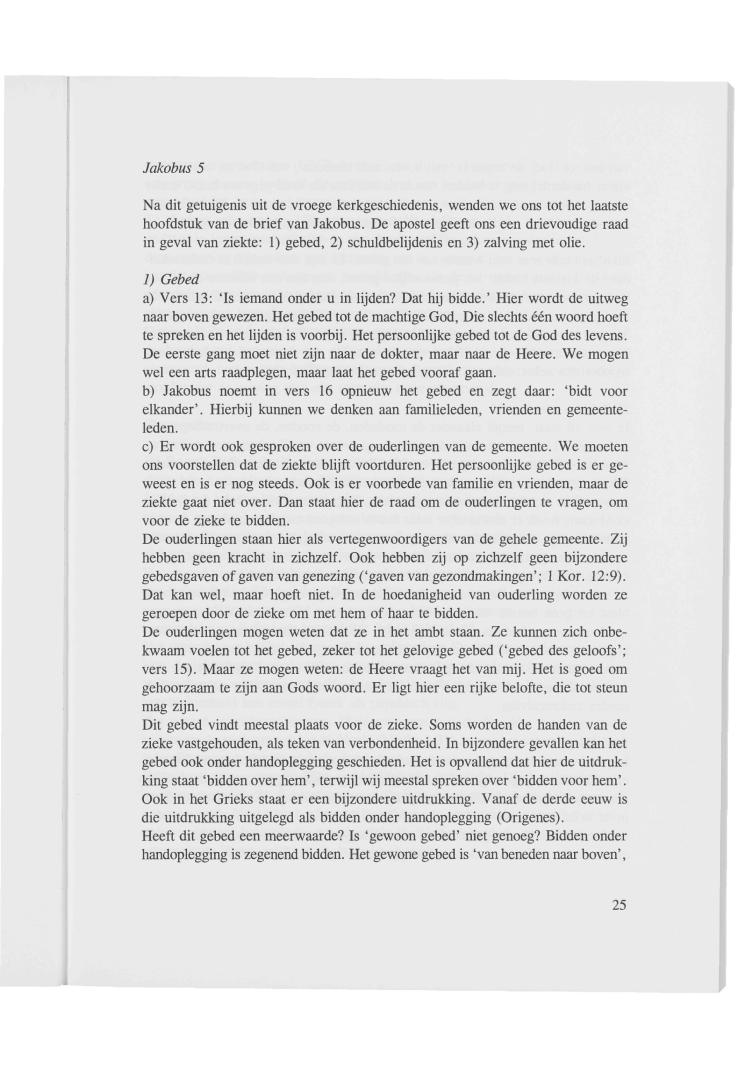 Jakobus 5

Na dit getuigenis uit de vroege kerkgeschiedenis, wenden we ons tot het laatste hoofdstuk van de brief van Jakobus. De apostel geeft ons een drievoudige raad in geval van ziekte: 1) gebed, 2) schuldbelijdenis en 3) zalving met olie.

1) Gebed
a) Vers 13: 'Is iemand onder u in lijden? Dat hij bidde.' Hier wordt de uitweg naar boven gewezen. Het gebed tot de machtige God, Die slechts één woord hoeft te spreken en het lijden is voorbij. Het persoonlijke gebed tot de God des levens. De eerste gang moet niet zijn naar de dokter, maar naar de Heere. We mogen wel een arts raadplegen, maar laat het gebed vooraf gaan.
b) Jakobus noemt in vers 16 opnieuw het gebed en zegt daar: 'bidt voor elkander'. Hierbij kunnen we denken aan familieleden, vrienden en gemeenteleden.
c) Er wordt ook gesproken over de ouderlingen van de gemeente. We moeten ons voorstellen dat de ziekte blijft voortduren. Het persoonlijke gebed is er geweest en is er nog steeds. Ook is er voorbede van familie en vrienden, maar de ziekte gaat niet over. Dan staat hier de raad om de ouderlingen te vragen, om voor de zieke te bidden.
De ouderlingen staan hier als vertegenwoordigers van de gehele gemeente. Zij hebben geen kracht in zichzelf. Ook hebben zij op zichzelf geen bijzondere gebedsgaven of gaven van genezing ('gaven van gezondmakingen'; 1 Kor. 12:9). Dat kan wel, maar hoeft niet. In de hoedanigheid van ouderling worden ze geroepen door de zieke om met hem of haar te bidden.
De ouderlingen mogen weten dat ze in het ambt staan. Ze kunnen zich onbekwaam voelen tot het gebed, zeker tot het gelovige gebed ('gebed des geloofs'; vers 15). Maar ze mogen weten: de Heere vraagt het van mij. Het is goed om gehoorzaam te zijn aan Gods woord. Er ligt hier een rijke belofte, die tot steun mag zijn.
Dit gebed vindt meestal plaats voor de zieke. Soms worden de handen van de zieke vastgehouden, als teken van verbondenheid. In bijzondere gevallen kan het gebed ook onder handoplegging geschieden. Het is opvallend dat hier de uitdrukking staat 'bidden over hem', terwijl wij meestal spreken over 'bidden voor hem'. Ook in het Grieks staat er een bijzondere uitdrukking. Vanaf de derde eeuw is die uitdrukking uitgelegd als bidden onder handoplegging (Origenes).
Heeft dit gebed een meerwaarde? Is 'gewoon gebed' niet genoeg? Bidden onder handoplegging is zegenend bidden. Het gewone gebed is 'van beneden naar boven',

25